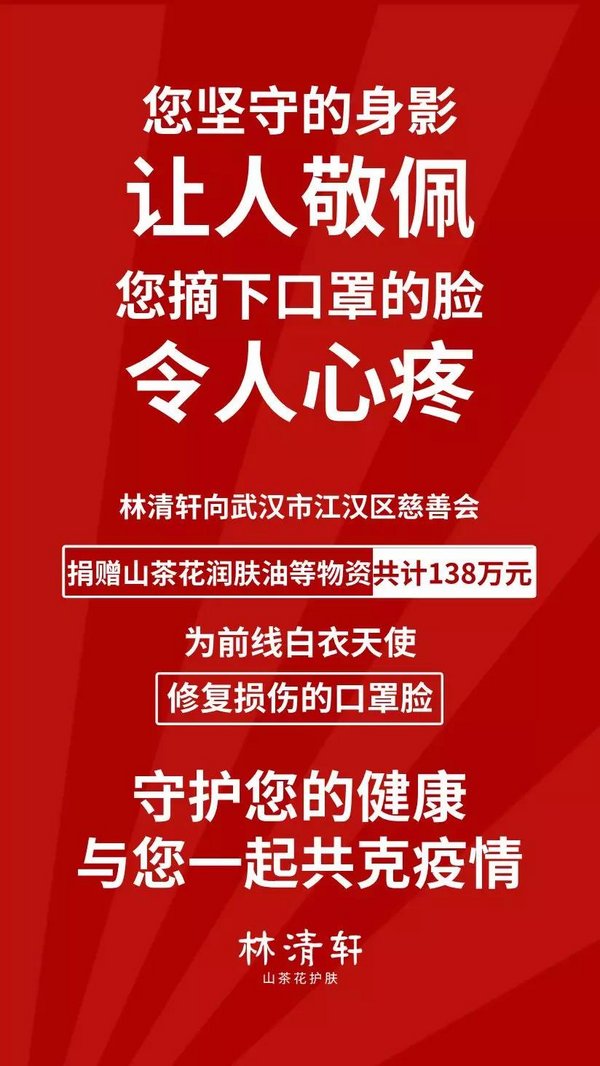 您坚守的身影
让人敬佩
您摘下口罩的脸
令人心疼

林清轩向武汉市江汉区慈善会
捐赠山茶花润肤油等物资共计138万元
为前线白衣天使
修复损伤的口罩脸

守护您的健康
与您一起共克疫情

林清轩
山茶花护肤